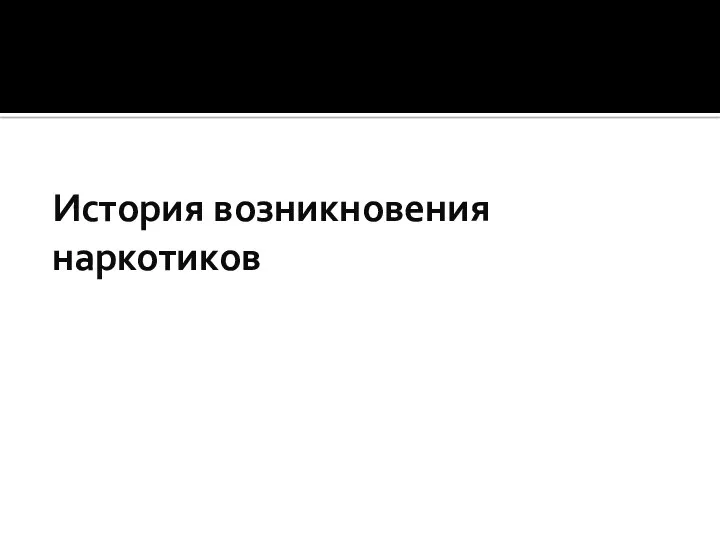 История возникновения наркотиков